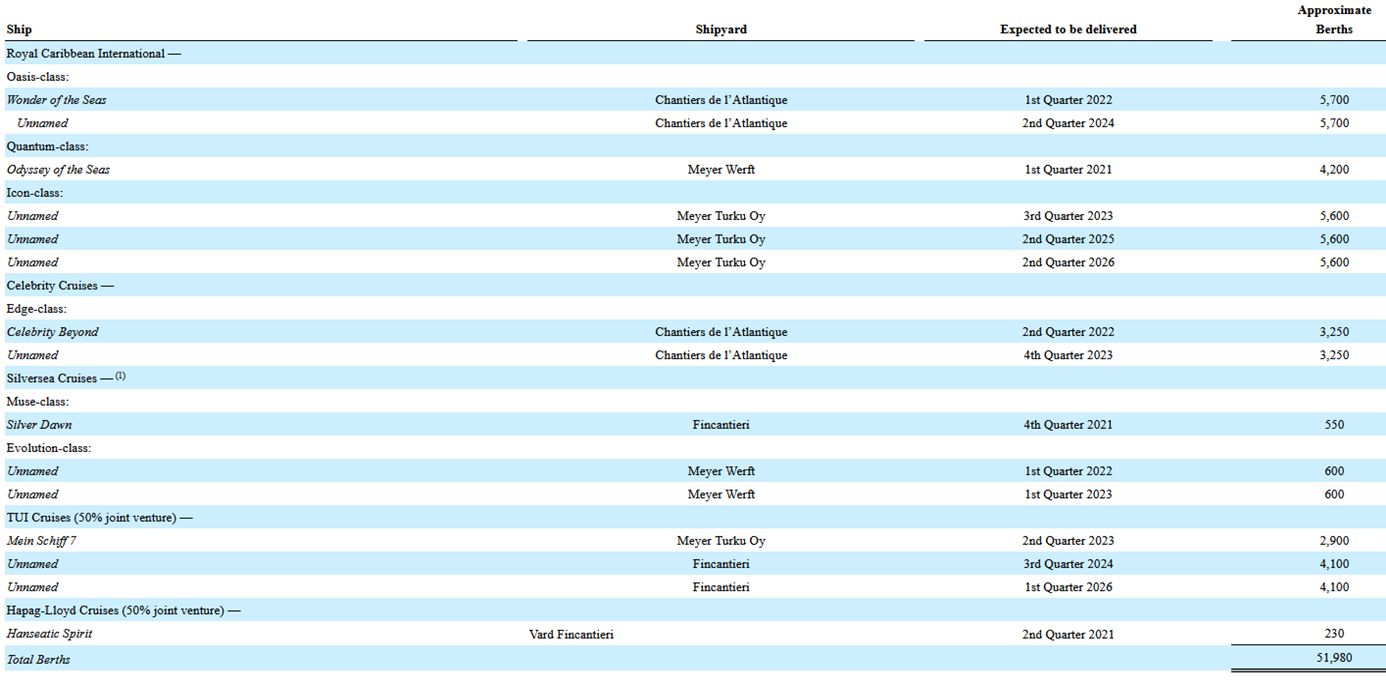 | Ship | Shipyard | Expected to be delivered | Approximate Berths |
|---|---|---|---|
| Royal Caribbean International — | | | |
| Oasis-class: | | | |
| Wonder of the Seas | Chantiers de l'Atlantique | 1st Quarter 2022 | 5,700 |
| Unnamed | Chantiers de l'Atlantique | 2nd Quarter 2024 | 5,700 |
| Quantum-class: | | | |
| Odyssey of the Seas | Meyer Werft | 1st Quarter 2021 | 4,200 |
| Icon-class: | | | |
| Unnamed | Meyer Turku Oy | 3rd Quarter 2023 | 5,600 |
| Unnamed | Meyer Turku Oy | 2nd Quarter 2025 | 5,600 |
| Unnamed | Meyer Turku Oy | 2nd Quarter 2026 | 5,600 |
| Celebrity Cruises — | | | |
| Edge-class: | | | |
| Celebrity Beyond | Chantiers de l'Atlantique | 2nd Quarter 2022 | 3,250 |
| Unnamed | Chantiers de l'Atlantique | 4th Quarter 2023 | 3,250 |
| Silversea Cruises — $^{(1)}$ | | | |
| Muse-class: | | | |
| Silver Dawn | Fincantieri | 4th Quarter 2021 | 550 |
| Evolution-class: | | | |
| Unnamed | Meyer Werft | 1st Quarter 2022 | 600 |
| Unnamed | Meyer Werft | 1st Quarter 2023 | 600 |
| TUI Cruises (50% joint venture) — | | | |
| Mein Schiff 7 | Meyer Turku Oy | 2nd Quarter 2023 | 2,900 |
| Unnamed | Fincantieri | 3rd Quarter 2024 | 4,100 |
| Unnamed | Fincantieri | 1st Quarter 2026 | 4,100 |
| Hapag-Lloyd Cruises (50% joint venture) — | | | |
| Hanseatic Spirit | Vard Fincantieri | 2nd Quarter 2021 | 230 |
| Total Berths | | | 51,980 |